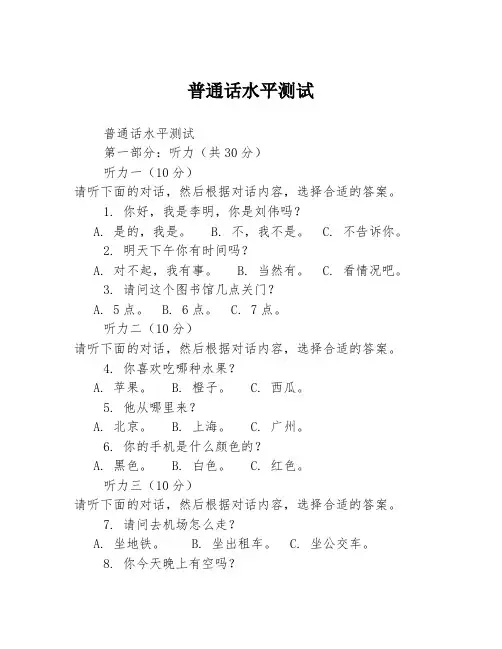 普通话水平测试

普通话水平测试

第一部分：听力（共 30 分）

听力一（10 分）

请听下面的对话，然后根据对话内容，选择合适的答案。

1. 你好，我是李明，你是刘伟吗？

A. 是的，我是。 B. 不，我不是。 C. 不告诉你。

2. 明天下午你有时间吗？

A. 对不起，我有事。 B. 当然有。 C. 看情况吧。

3. 请问这个图书馆几点关门？

A. 5 点。 B. 6 点。 C. 7 点。

听力二（10 分）

请听下面的对话，然后根据对话内容，选择合适的答案。

4. 你喜欢吃哪种水果？

A. 苹果。 B. 橙子。 C. 西瓜。

5. 他从哪里来？

A. 北京。 B. 上海。 C. 广州。

6. 你的手机是什么颜色的？

A. 黑色。 B. 白色。 C. 红色。

听力三（10 分）

请听下面的对话，然后根据对话内容，选择合适的答案。

7. 请问去机场怎么走？

A. 坐地铁。 B. 坐出租车。 C. 坐公交车。

8. 你今天晚上有空吗？